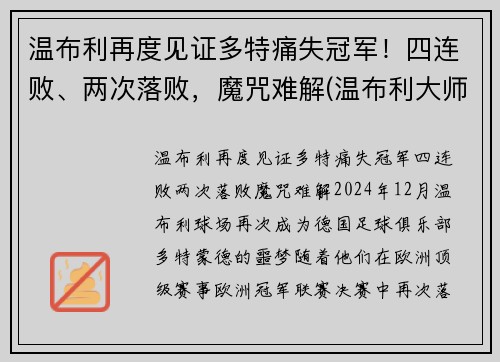 温布利再度见证多特痛失冠军！四连败、两次落败，魔咒难解(温布利大师

温布利再度见证多特痛失冠军四连败两次落败魔咒难解2024年12月温布利球场再次成为德国足球俱乐部多特蒙德的噩梦随着他们在欧洲顶级赛事欧洲冠军联赛决赛中再次落